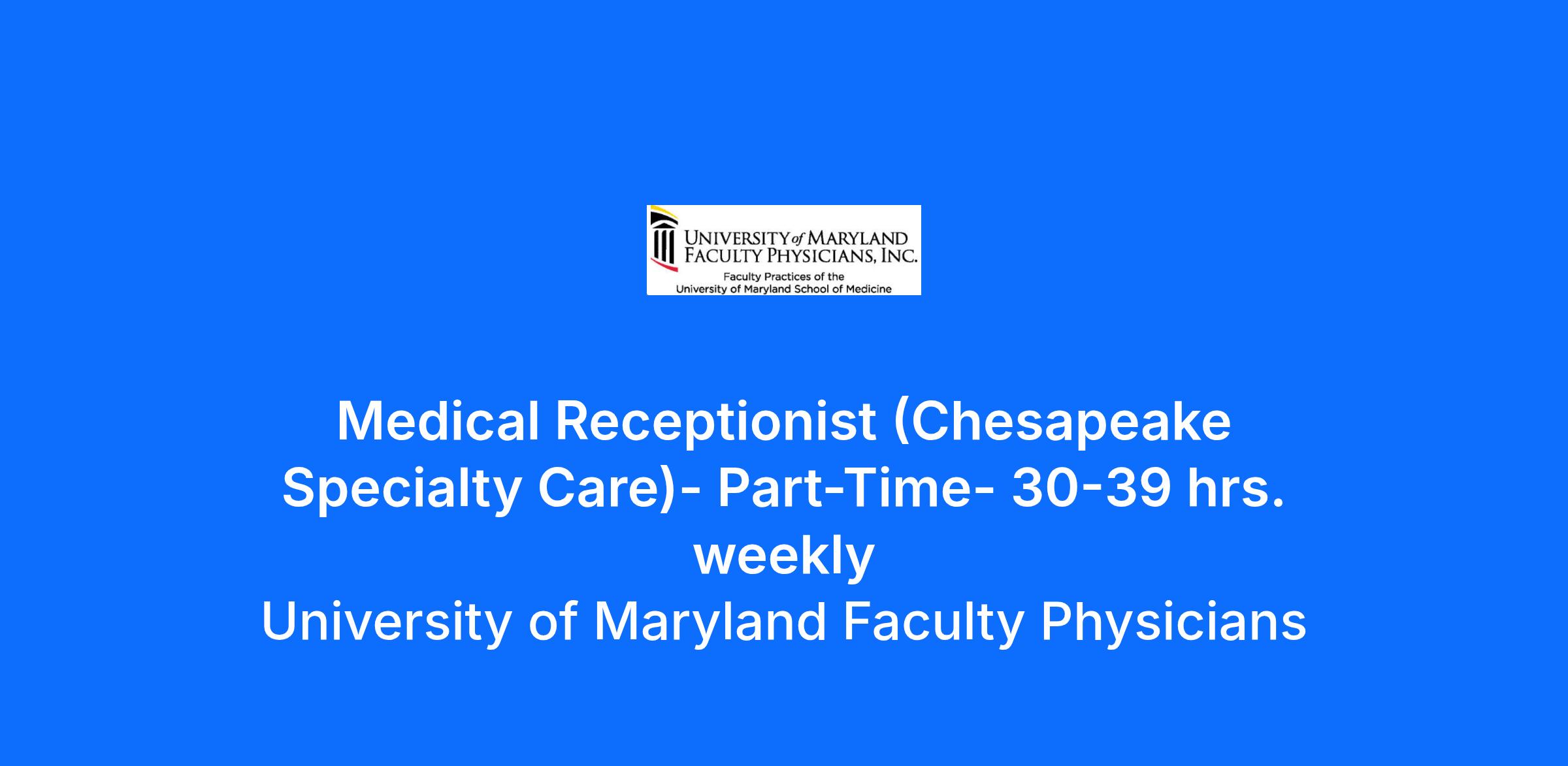 UNIVERSITY of MARYLAND
FACULTY PHYSICIANS, INC.
Faculty Practices of the
University of Maryland School of Medicine

Medical Receptionist (Chesapeake Specialty Care)- Part-Time- 30-39 hrs. weekly

University of Maryland Faculty Physicians